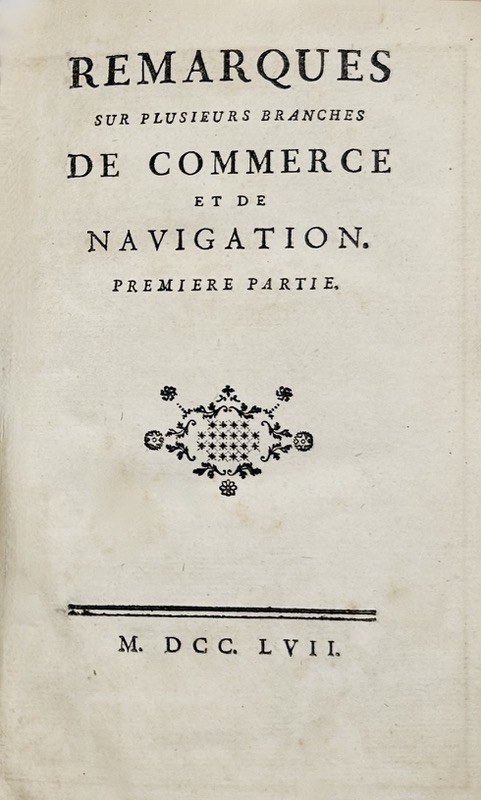 REMARQUES
SUR PLUSIEURS BRANCHES
DE COMMERCE
ET DE
NAVIGATION.
PREMIERE PARTIE.

M. DCC. LVII.